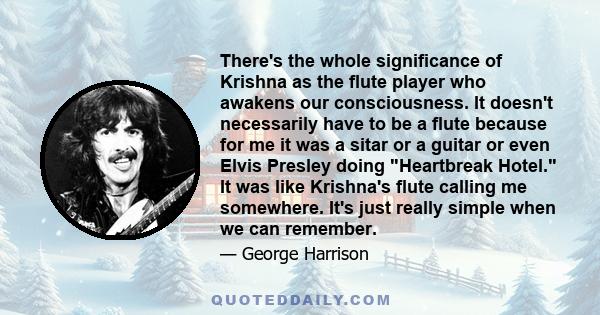 There's the whole significance of Krishna as the flute player who awakens our consciousness. It doesn't necessarily have to be a flute because for me it was a sitar or a guitar or even Elvis Presley doing "Heartbreak Hotel." It was like Krishna's flute calling me somewhere. It's just really simple when we can remember.

— George Harrison

QUOTEDDAILY.COM